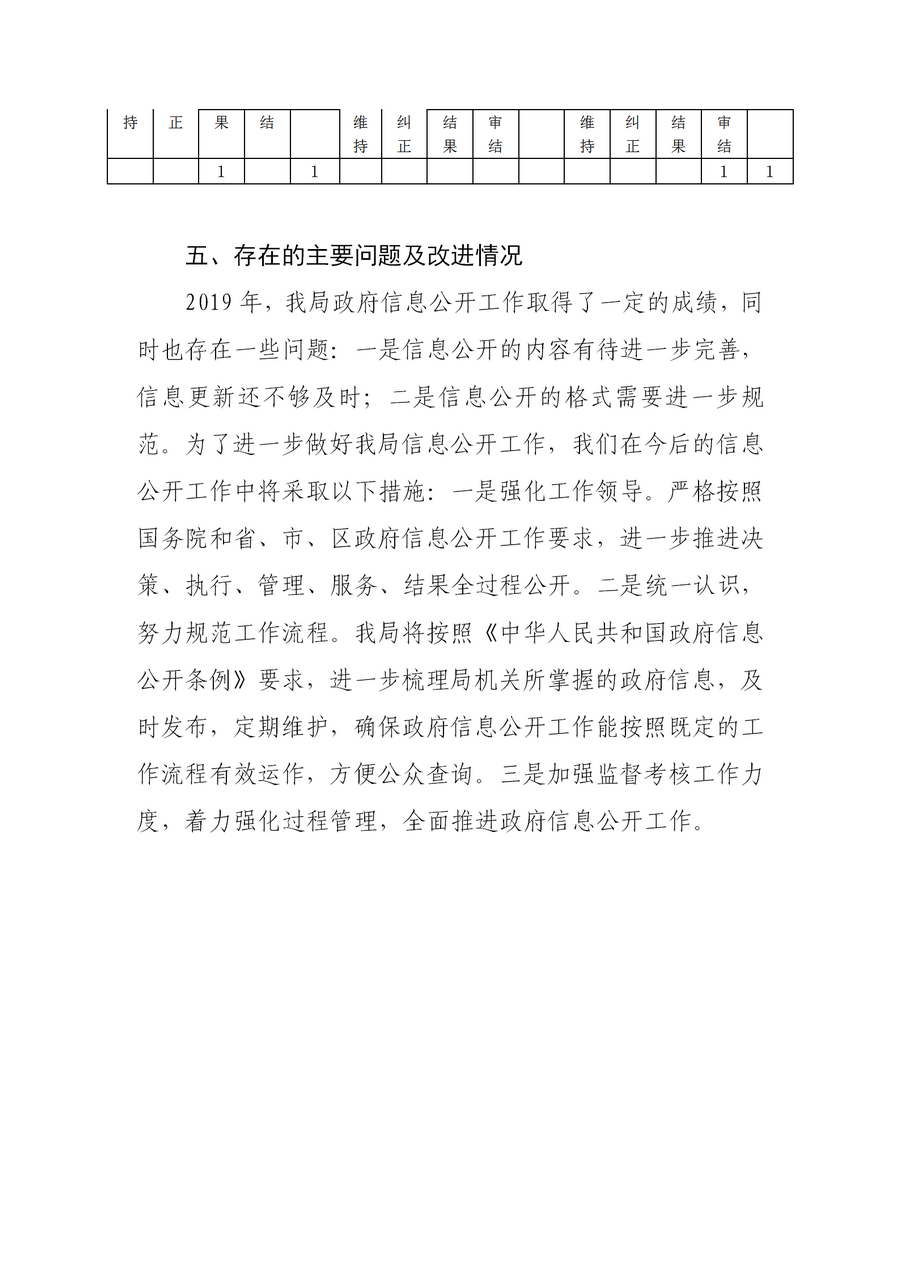 | 持 | 正 | 果 | 结 |  | 维持 | 纠正 | 结果 | 审结 |  | 维持 | 纠正 | 结果 | 审结 |  |
|---|---|---|---|---|---|---|---|---|---|---|---|---|---|---|
|  |  | 1 |  | 1 |  |  |  |  |  |  |  |  | 1 | 1 |

五、存在的主要问题及改进情况

2019 年，我局政府信息公开工作取得了一定的成绩，同时也存在一些问题：一是信息公开的内容有待进一步完善，信息更新还不够及时；二是信息公开的格式需要进一步规范。为了进一步做好我局信息公开工作，我们在今后的信息公开工作中将采取以下措施：一是强化工作领导。严格按照国务院和省、市、区政府信息公开工作要求，进一步推进决策、执行、管理、服务、结果全过程公开。二是统一认识，努力规范工作流程。我局将按照《中华人民共和国政府信息公开条例》要求，进一步梳理局机关所掌握的政府信息，及时发布，定期维护，确保政府信息公开工作能按照既定的工作流程有效运作，方便公众查询。三是加强监督考核工作力度，着力强化过程管理，全面推进政府信息公开工作。